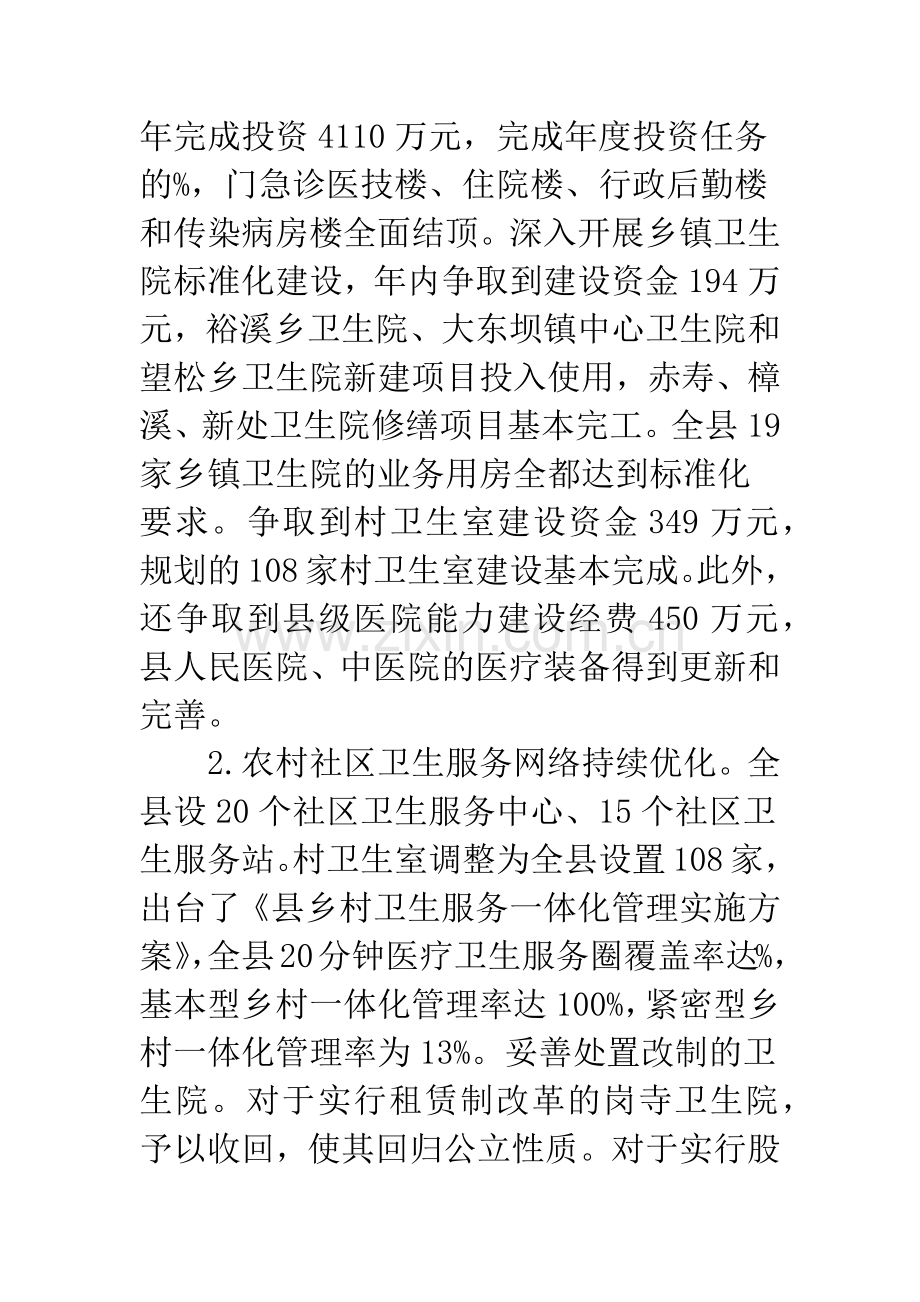 年完成投资4110万元，完成年度投资任务的%，门急诊医技楼、住院楼、行政后勤楼和传染病房楼全面结顶。深入开展乡镇卫生院标准化建设，年内争取到建设资金194万元，裕溪乡卫生院、大东坝镇中心卫生院和望松乡卫生院新建项目投入使用，赤寿、樟溪、新处卫生院修缮项目基本完工。全县19家乡镇卫生院的业务用房全都达到标准化要求。争取到村卫生室建设资金349万元，规划的108家村卫生室建设基本完成。此外，还争取到县级医院能力建设经费450万元，县人民医院、中医院的医疗装备得到更新和完善。

2.农村社区卫生服务网络持续优化。全县设20个社区卫生服务中心、15个社区卫生服务站。村卫生室调整为全县设置108家，出台了《县乡村卫生服务一体化管理实施方案》，全县20分钟医疗卫生服务圈覆盖率达%，基本型乡村一体化管理率达100%，紧密型乡村一体化管理率为13%。妥善处置改制的卫生院。对于实行租赁制改革的岗寺卫生院，予以收回，使其回归公立性质。对于实行股

www.zixin.com.cn